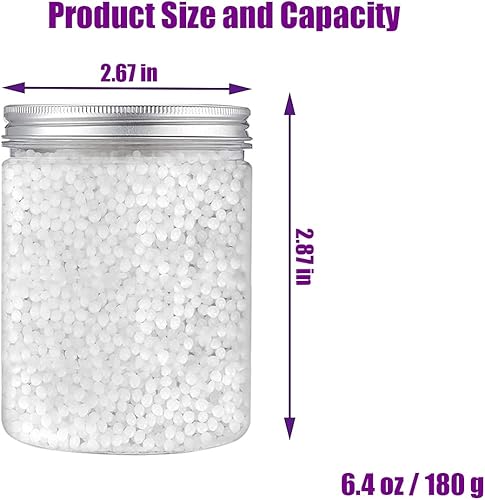 Product Size and Capacity

2.67 in

2.87 in

6.4 oz / 180 g